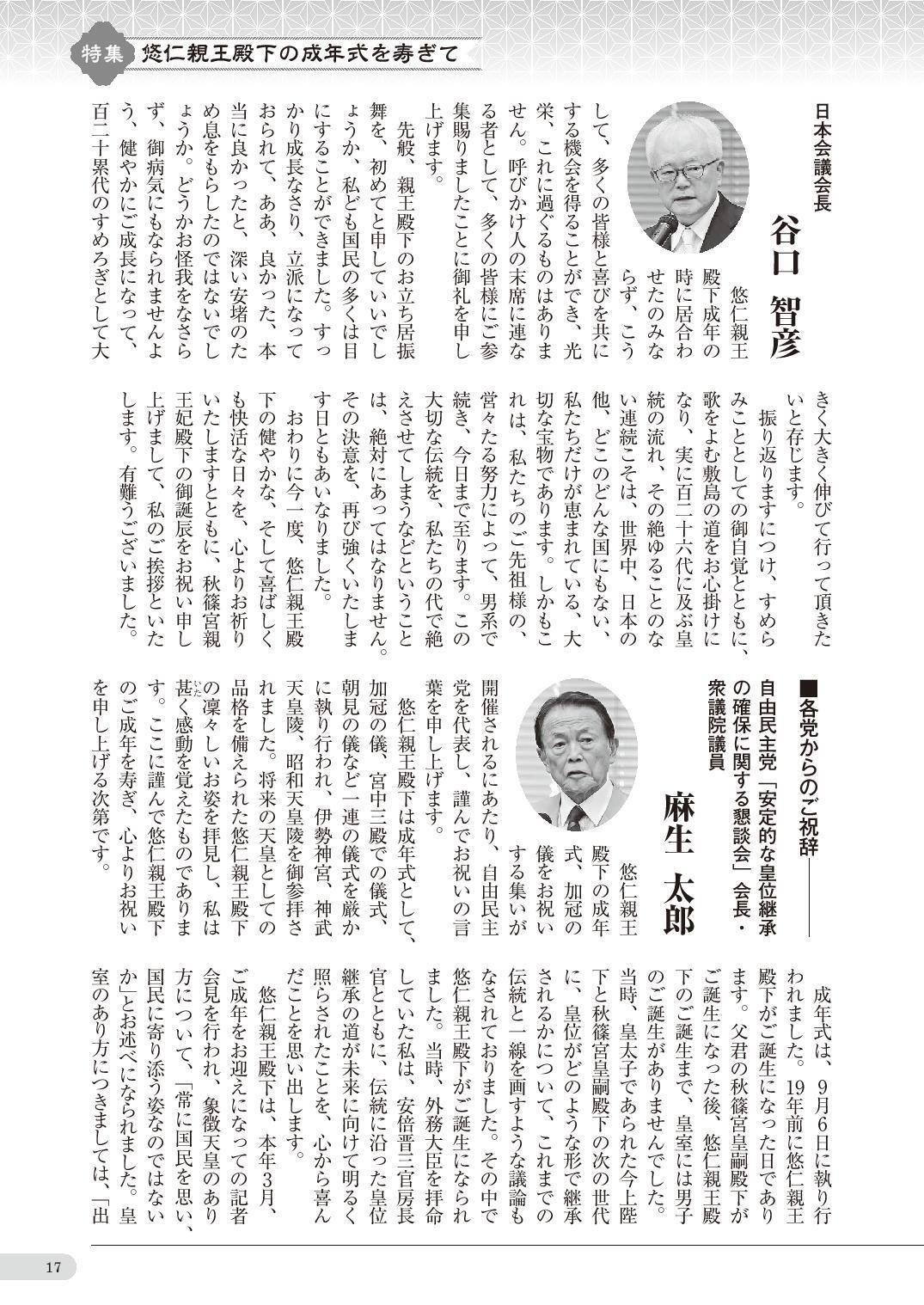 特集　悠仁親王殿下の成年式を寿ぎて

日本会議会長
谷口　智彦

悠仁親王殿下成年の時に居合わせたのみならず、こうして、多くの皆様と喜びを共にする機会を得ることができ、光栄、これに過ぐるものはありません。呼びかけ人の末席に連なる者として、多くの皆様にご参集賜りましたことに御礼を申し上げます。

先般、親王殿下のお立ち居振舞を、初めてと申していいでしょうか、私ども国民の多くは目にすることができました。すっかり成長なさり、立派になっておられて、ああ、良かった、本当に良かったと、深い安堵のため息をもらしたのではないでしょうか。どうかお怪我をなさらず、御病気にもなられませんよう、健やかにご成長になって、百二十累代のすめろぎとして大きく大きく伸びて行って頂きたいと存じます。

振り返りますにつけ、すめらみこととしての御自覚とともに、歌をよむ敷島の道をお心掛けになり、実に百二十六代に及ぶ皇統の流れ、その絶ゆることのない連続こそは、世界中、日本の他、どこのどんな国にもない、私たちだけが恵まれている、大切な宝物であります。しかもこれは、私たちのご先祖様の、営々たる努力によって、男系で続き、今日まで至ります。この大切な伝統を、私たちの代で絶えさせてしまうなどということは、絶対にあってはなりません。その決意を、再び強くいたします日ともあいなりました。

おわりに今一度、悠仁親王殿下の健やかな、そして喜ばしくも快活な日々を、心よりお祈りいたしますとともに、秋篠宮親王妃殿下の御誕辰をお祝い申し上げまして、私のご挨拶といたします。有難うございました。

■各党からのご祝辞

自由民主党「安定的な皇位継承の確保に関する懇談会」会長・衆議院議員
麻生　太郎

悠仁親王殿下の成年式、加冠の儀をお祝いする集いが開催されるにあたり、自由民主党を代表し、謹んでお祝いの言葉を申し上げます。

悠仁親王殿下は成年式として、加冠の儀、宮中三殿での儀式、朝見の儀など一連の儀式を厳かに執り行われ、伊勢神宮、神武天皇陵、昭和天皇陵を御参拝されました。将来の天皇としての品格を備えられた悠仁親王殿下の凜々しいお姿を拝見し、私は甚く感動を覚えたものであります。ここに謹んで悠仁親王殿下のご成年を寿ぎ、心よりお祝いを申し上げる次第です。

成年式は、9月6日に執り行われました。19年前に悠仁親王殿下がご誕生になった日であります。父君の秋篠宮皇嗣殿下がご誕生になった後、悠仁親王殿下のご誕生まで、皇室には男子のご誕生がありませんでした。当時、皇太子であられた今上陛下と秋篠宮皇嗣殿下の次の世代に、皇位がどのような形で継承されるかについて、これまでの伝統と一線を画すような議論もなされておりました。その中で悠仁親王殿下がご誕生になられました。当時、外務大臣を拝命していた私は、安倍晋三官房長官とともに、伝統に沿った皇位継承の道が未来に向けて明るく照らされたことを、心から喜んだことを思い出します。

悠仁親王殿下は、本年3月、ご成年をお迎えになっての記者会見を行われ、象徴天皇のあり方について、「常に国民を思い、国民に寄り添う姿なのではないか」とお述べになられました。皇室のあり方につきましては、「出

17